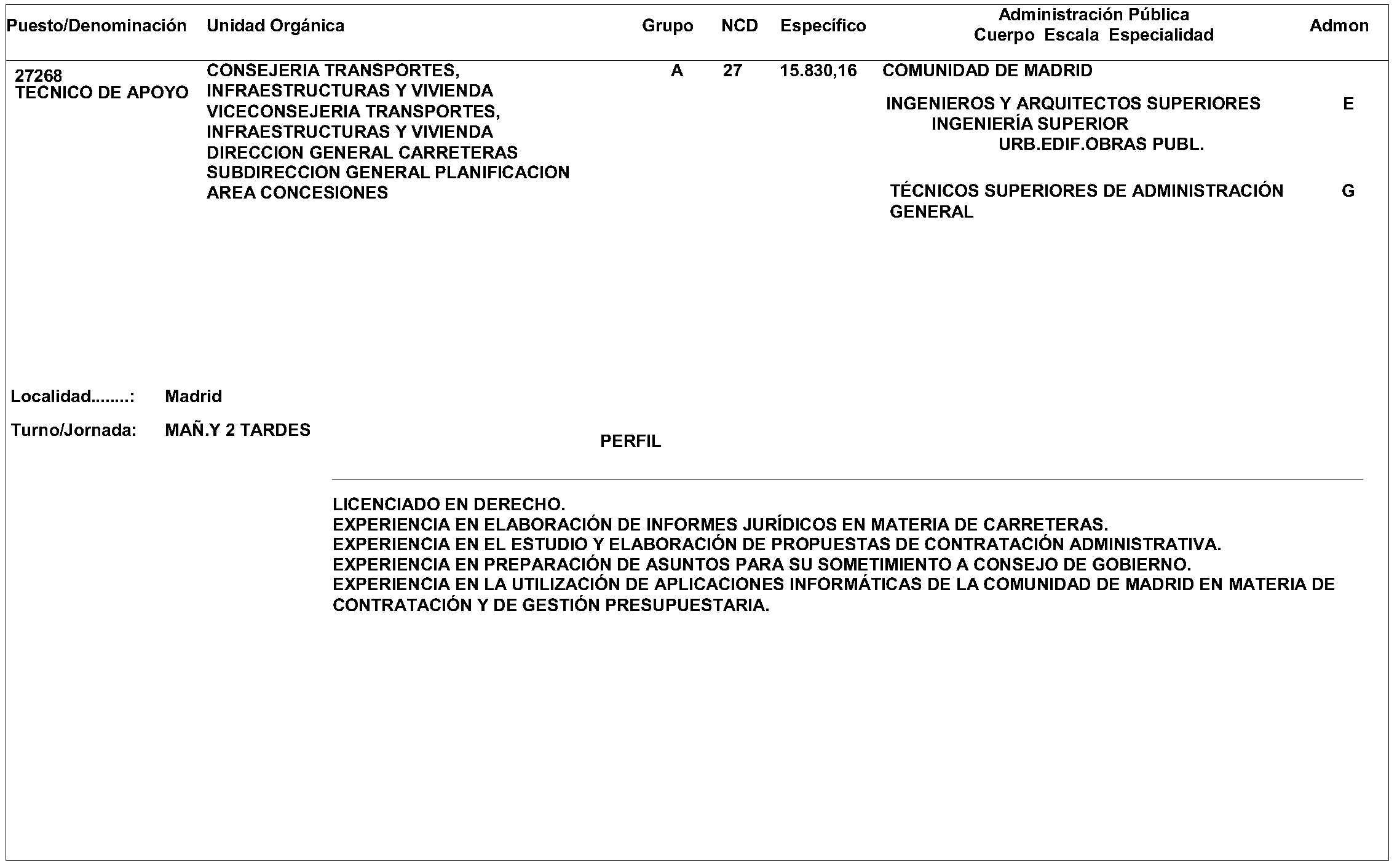 | Puesto/Denominación | Unidad Orgánica | Grupo | NCD | Específico | Administración Pública Cuerpo Escala Especialidad | Admon |
|---|---|---|---|---|---|---|
| 27268 TECNICO DE APOYO | CONSEJERIA TRANSPORTES, INFRAESTRUCTURAS Y VIVIENDA VICECONSEJERIA TRANSPORTES, INFRAESTRUCTURAS Y VIVIENDA DIRECCION GENERAL CARRETERAS SUBDIRECCION GENERAL PLANIFICACION AREA CONCESIONES | A | 27 | 15.830,16 | COMUNIDAD DE MADRID | |
| | | | | | INGENIEROS Y ARQUITECTOS SUPERIORES INGENIERÍA SUPERIOR URB.EDIF.OBRAS PUBL. | E |
| | | | | | TÉCNICOS SUPERIORES DE ADMINISTRACIÓN GENERAL | G |

Localidad........: Madrid

Turno/Jornada: MAÑ.Y 2 TARDES

PERFIL

LICENCIADO EN DERECHO.
EXPERIENCIA EN ELABORACIÓN DE INFORMES JURÍDICOS EN MATERIA DE CARRETERAS.
EXPERIENCIA EN EL ESTUDIO Y ELABORACIÓN DE PROPUESTAS DE CONTRATACIÓN ADMINISTRATIVA.
EXPERIENCIA EN PREPARACIÓN DE ASUNTOS PARA SU SOMETIMIENTO A CONSEJO DE GOBIERNO.
EXPERIENCIA EN LA UTILIZACIÓN DE APLICACIONES INFORMÁTICAS DE LA COMUNIDAD DE MADRID EN MATERIA DE CONTRATACIÓN Y DE GESTIÓN PRESUPUESTARIA.